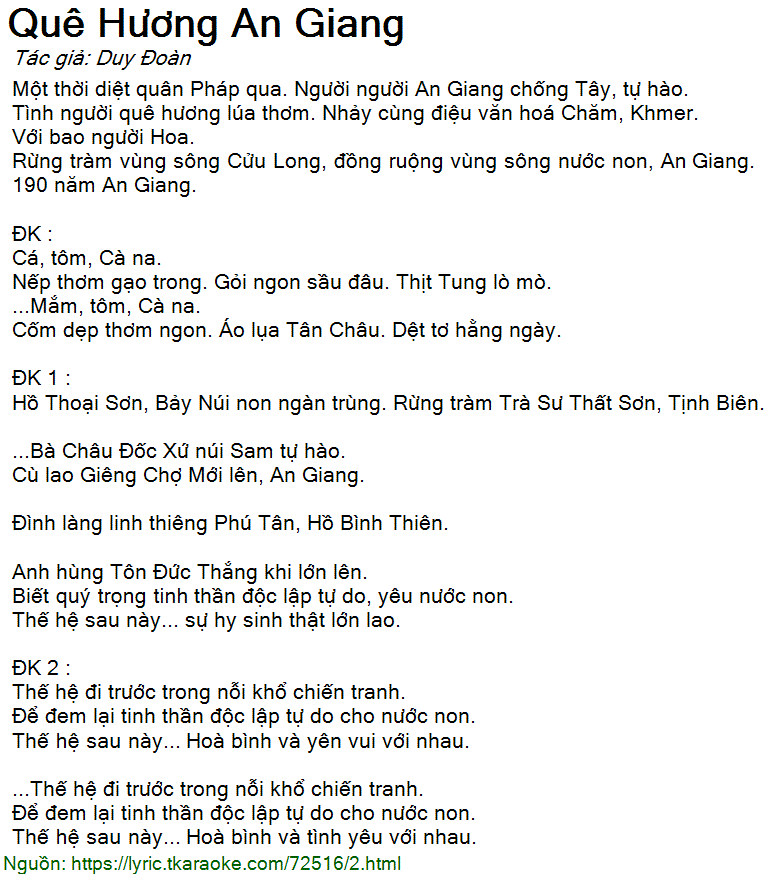 Quê Hương An Giang
Tác giả: Duy Đoàn

Một thời diệt quân Pháp qua. Người người An Giang chống Tây, tự hào.
Tình người quê hương lúa thơm. Nhảy cùng điệu văn hoá Chăm, Khmer.
Với bao người Hoa.
Rừng tràm vùng sông Cửu Long, đồng ruộng vùng sông nước non, An Giang.
190 năm An Giang.

ĐK :
Cá, tôm, Cà na.
Nếp thơm gạo trong. Gỏi ngon sầu đâu. Thịt Tung lò mò.
...Mắm, tôm, Cà na.
Cốm dẹp thơm ngon. Áo lụa Tân Châu. Dệt tơ hằng ngày.

ĐK 1 :
Hồ Thoại Sơn, Bảy Núi non ngàn trùng. Rừng tràm Trà Sư Thất Sơn, Tịnh Biên.

...Bà Châu Đốc Xứ núi Sam tự hào.
Cù lao Giêng Chợ Mới lên, An Giang.

Đình làng linh thiêng Phú Tân, Hồ Bình Thiên.

Anh hùng Tôn Đức Thắng khi lớn lên.
Biết quý trọng tinh thần độc lập tự do, yêu nước non.
Thế hệ sau này... sự hy sinh thật lớn lao.

ĐK 2 :
Thế hệ đi trước trong nỗi khổ chiến tranh.
Để đem lại tinh thần độc lập tự do cho nước non.
Thế hệ sau này... Hoà bình và yên vui với nhau.

...Thế hệ đi trước trong nỗi khổ chiến tranh.
Để đem lại tinh thần độc lập tự do cho nước non.
Thế hệ sau này... Hoà bình và tình yêu với nhau.
Nguồn: https://lyric.tkaraoke.com/72516/2.html